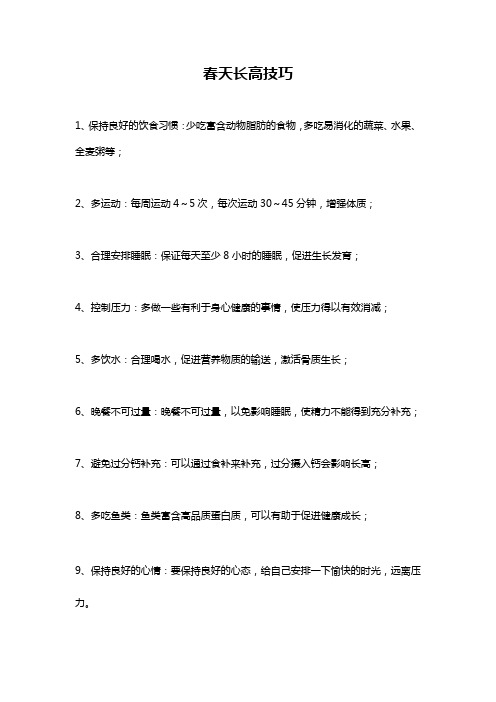 春天长高技巧

1、保持良好的饮食习惯：少吃富含动物脂肪的食物，多吃易消化的蔬菜、水果、全麦粥等；

2、多运动：每周运动 4～5 次，每次运动 30～45 分钟，增强体质；

3、合理安排睡眠：保证每天至少 8 小时的睡眠，促进生长发育；

4、控制压力：多做一些有利于身心健康的事情，使压力得以有效消减；

5、多饮水：合理喝水，促进营养物质的输送，激活骨质生长；

6、晚餐不可过量：晚餐不可过量，以免影响睡眠，使精力不能得到充分补充；

7、避免过分钙补充：可以通过食补来补充，过分摄入钙会影响长高；

8、多吃鱼类：鱼类富含高品质蛋白质，可以有助于促进健康成长；

9、保持良好的心情：要保持良好的心态，给自己安排一下愉快的时光，远离压力。